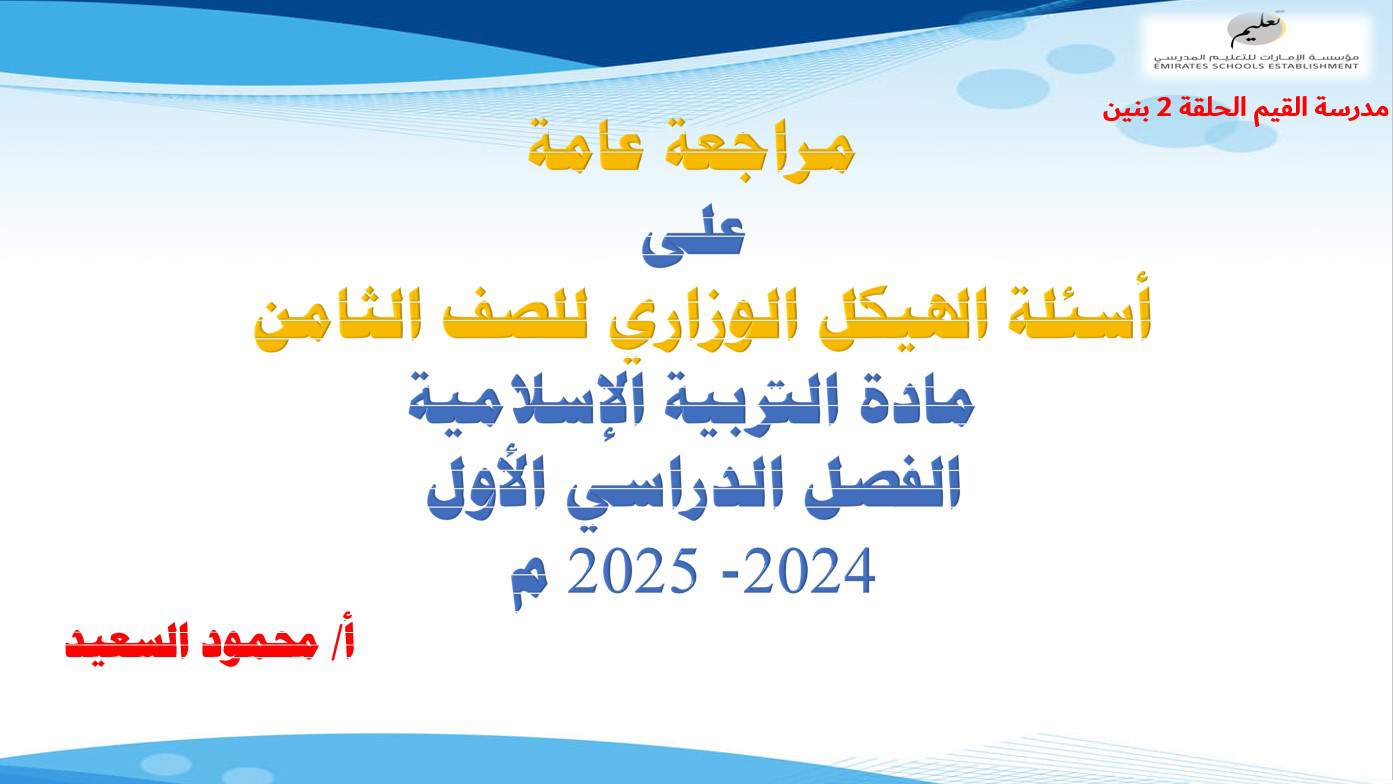 تعليم
مؤسسة الإمارات للتعليم المدرسي
EMIRATES SCHOOLS ESTABLISHMENT

مدرسة القيم الحلقة 2 بنين

مراجعة عامة
على
أسئلة الهيكل الوزاري للصف الثامن
مادة التربية الإسلامية
الفصل الدراسي الأول
2024- 2025 م

أ/ محمود السعيد